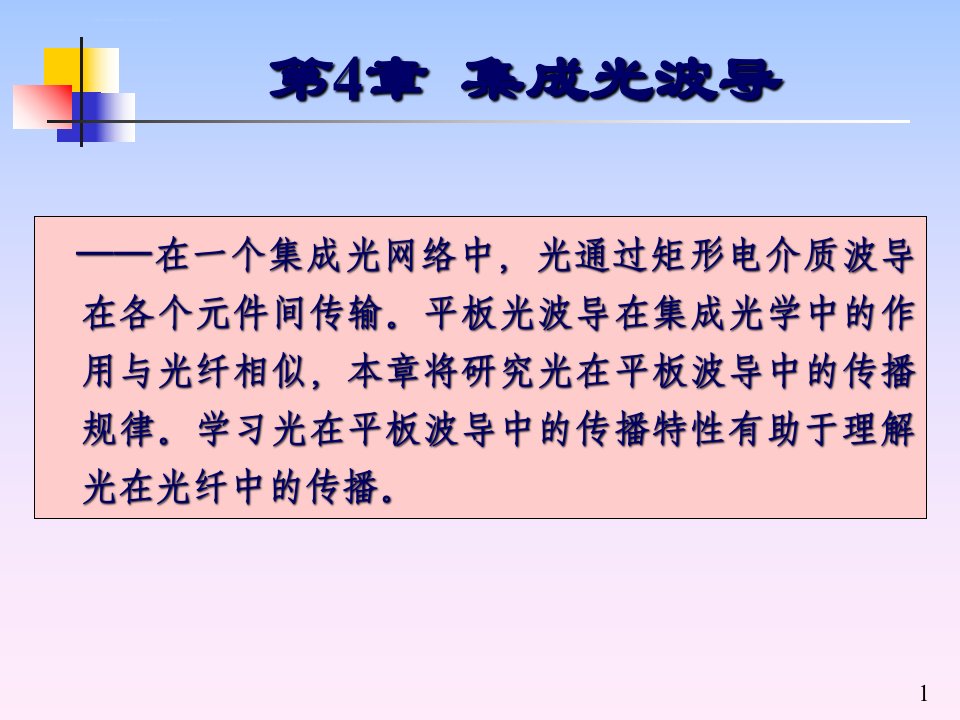 第4章 集成光波导

——在一个集成光网络中，光通过矩形电介质波导在各个元件间传输。平板光波导在集成光学中的作用与光纤相似，本章将研究光在平板波导中的传播规律。学习光在平板波导中的传播特性有助于理解光在光纤中的传播。

1